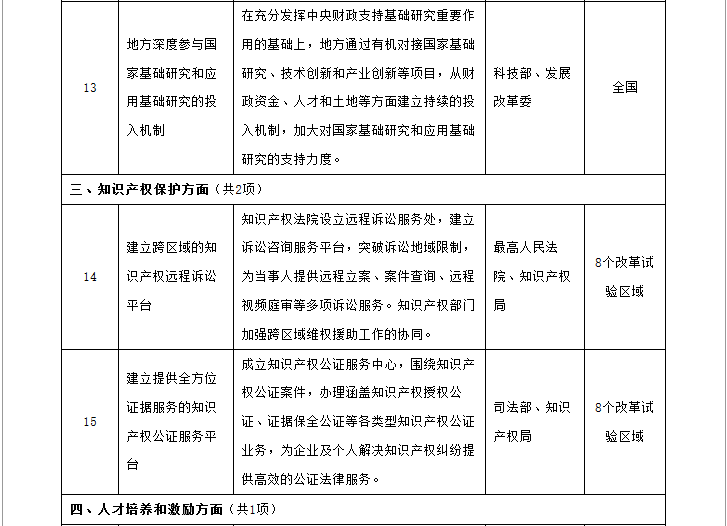 | 13 | 地方深度参与国家基础研究和应用基础研究的投入机制 | 在充分发挥中央财政支持基础研究重要作用的基础上，地方通过有机对接国家基础研究、技术创新和产业创新等项目，从财政资金、人才和土地等方面建立持续的投入机制，加大对国家基础研究和应用基础研究的支持力度。 | 科技部、发展改革委 | 全国 |
|---|---|---|---|---|
| 三、知识产权保护方面（共2项） | | | | |
| 14 | 建立跨区域的知识产权远程诉讼平台 | 知识产权法院设立远程诉讼服务处，建立诉讼咨询服务平台，突破诉讼地域限制，为当事人提供远程立案、案件查询、远程视频庭审等多项诉讼服务。知识产权部门加强跨区域维权援助工作的协同。 | 最高人民法院、知识产权局 | 8个改革试验区域 |
| 15 | 建立提供全方位证据服务的知识产权公证服务平台 | 成立知识产权公证服务中心，围绕知识产权公证案件，办理涵盖知识产权授权公证、证据保全公证等各类型知识产权公证业务，为企业及个人解决知识产权纠纷提供高效的公证法律服务。 | 司法部、知识产权局 | 8个改革试验区域 |
| 四、人才培养和激励方面（共1项） | | | | |